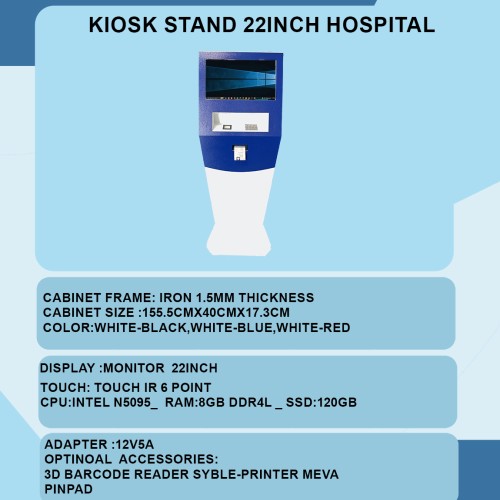 KIOSK STAND 22INCH HOSPITAL

CABINET FRAME: IRON 1.5MM THICKNESS
CABINET SIZE :155.5CMX40CMX17.3CM
COLOR:WHITE-BLACK,WHITE-BLUE,WHITE-RED

DISPLAY :MONITOR 22INCH
TOUCH: TOUCH IR 6 POINT
CPU:INTEL N5095_ RAM:8GB DDR4L _ SSD:120GB

ADAPTER :12V5A
OPTINOAL ACCESSORIES:
3D BARCODE READER SYBLE-PRINTER MEVA
PINPAD